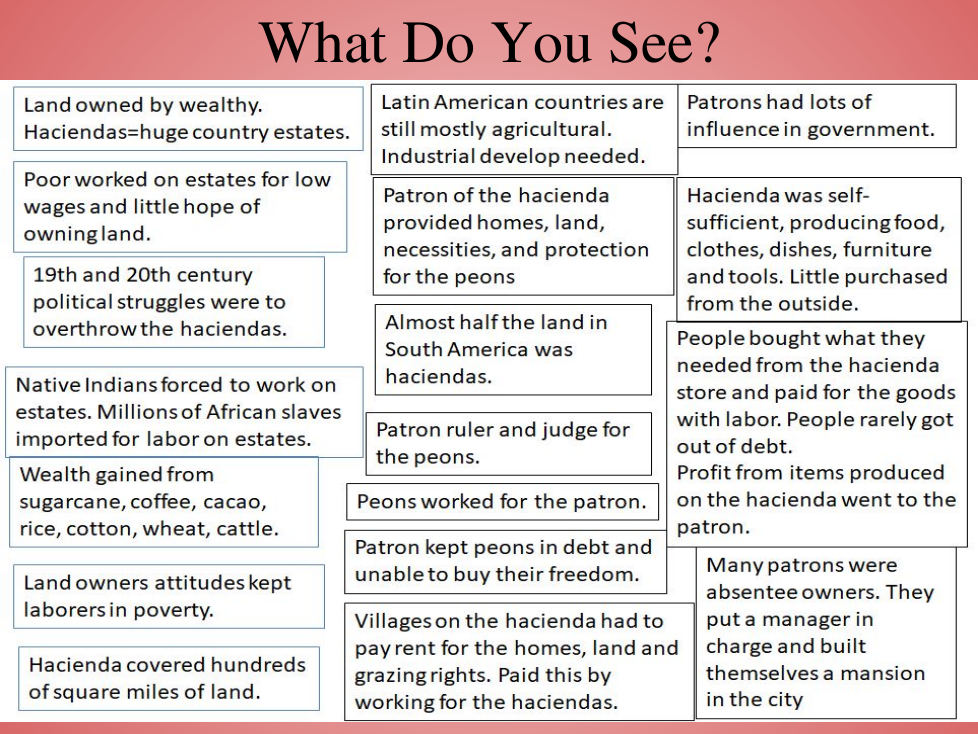 What Do You See?

Land owned by wealthy. Haciendas=huge country estates.

Poor worked on estates for low wages and little hope of owning land.

19th and 20th century political struggles were to overthrow the haciendas.

Native Indians forced to work on estates. Millions of African slaves imported for labor on estates.

Wealth gained from sugarcane, coffee, cacao, rice, cotton, wheat, cattle.

Land owners attitudes kept laborers in poverty.

Hacienda covered hundreds of square miles of land.

Latin American countries are still mostly agricultural. Industrial develop needed.

Patron of the hacienda provided homes, land, necessities, and protection for the peons

Almost half the land in South America was haciendas.

Patron ruler and judge for the peons.

Peons worked for the patron.

Patron kept peons in debt and unable to buy their freedom.

Villages on the hacienda had to pay rent for the homes, land and grazing rights. Paid this by working for the haciendas.

Patrons had lots of influence in government.

Hacienda was self-sufficient, producing food, clothes, dishes, furniture and tools. Little purchased from the outside.

People bought what they needed from the hacienda store and paid for the goods with labor. People rarely got out of debt.
Profit from items produced on the hacienda went to the patron.

Many patrons were absentee owners. They put a manager in charge and built themselves a mansion in the city